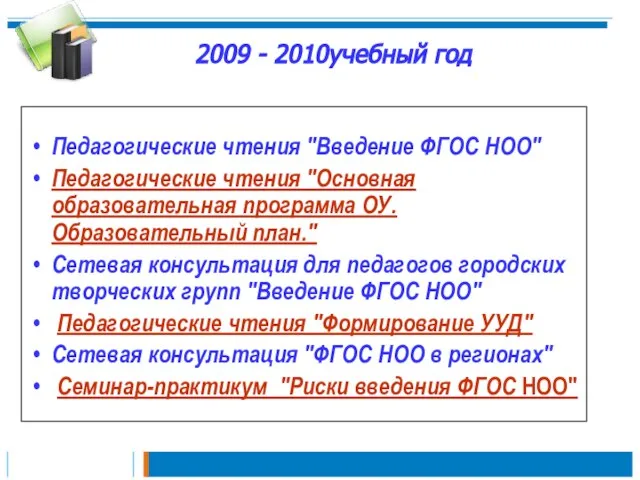 2009 - 2010учебный год

• Педагогические чтения "Введение ФГОС НОО"
• Педагогические чтения "Основная образовательная программа ОУ. Образовательный план."
• Сетевая консультация для педагогов городских творческих групп "Введение ФГОС НОО"
• Педагогические чтения "Формирование УУД"
• Сетевая консультация "ФГОС НОО в регионах"
• Семинар-практикум "Риски введения ФГОС НОО"